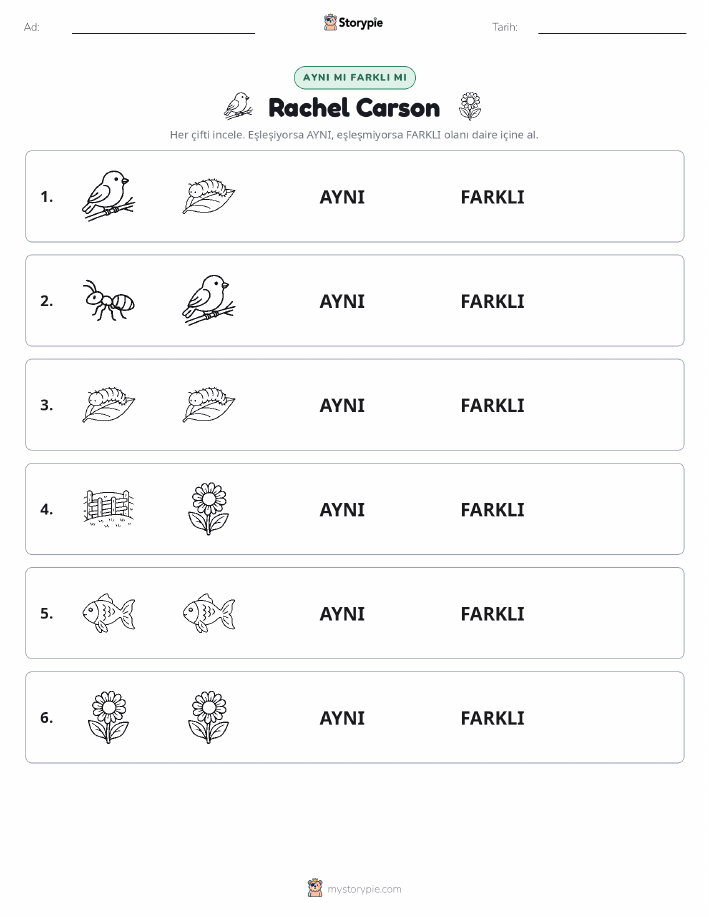 Ad: Storypie Tarih:

AYNI MI FARKLI MI

Rachel Carson

Her çifti incele. Eşleşiyorsa AYNI, eşleşmiyorsa FARKLI olanı daire içine al.

1. AYNI FARKLI

2. AYNI FARKLI

3. AYNI FARKLI

4. AYNI FARKLI

5. AYNI FARKLI

6. AYNI FARKLI

mystorypie.com